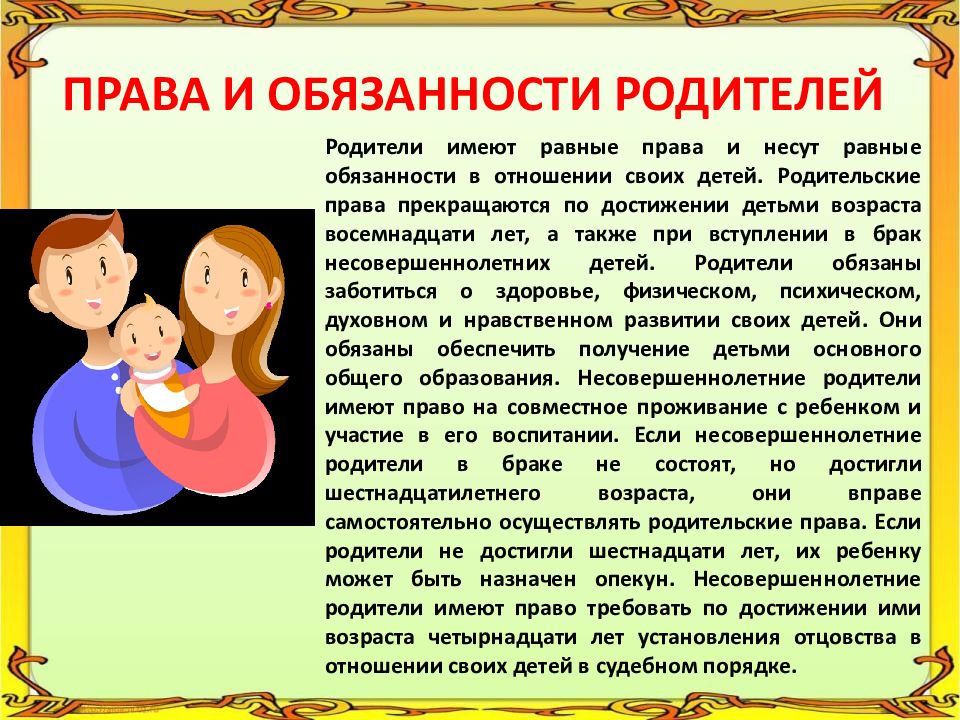 ПРАВА И ОБЯЗАННОСТИ РОДИТЕЛЕЙ

Родители имеют равные права и несут равные обязанности в отношении своих детей. Родительские права прекращаются по достижении детьми возраста восемнадцати лет, а также при вступлении в брак несовершеннолетних детей. Родители обязаны заботиться о здоровье, физическом, психическом, духовном и нравственном развитии своих детей. Они обязаны обеспечить получение детьми основного общего образования. Несовершеннолетние родители имеют право на совместное проживание с ребенком и участие в его воспитании. Если несовершеннолетние родители в браке не состоят, но достигли шестнадцатилетнего возраста, они вправе самостоятельно осуществлять родительские права. Если родители не достигли шестнадцати лет, их ребенку может быть назначен опекун. Несовершеннолетние родители имеют право требовать по достижении ими возраста четырнадцати лет установления отцовства в отношении своих детей в судебном порядке.